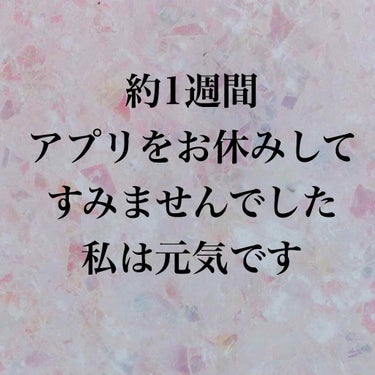 約1週間
アプリをお休みして
すみませんでした
私は元気です